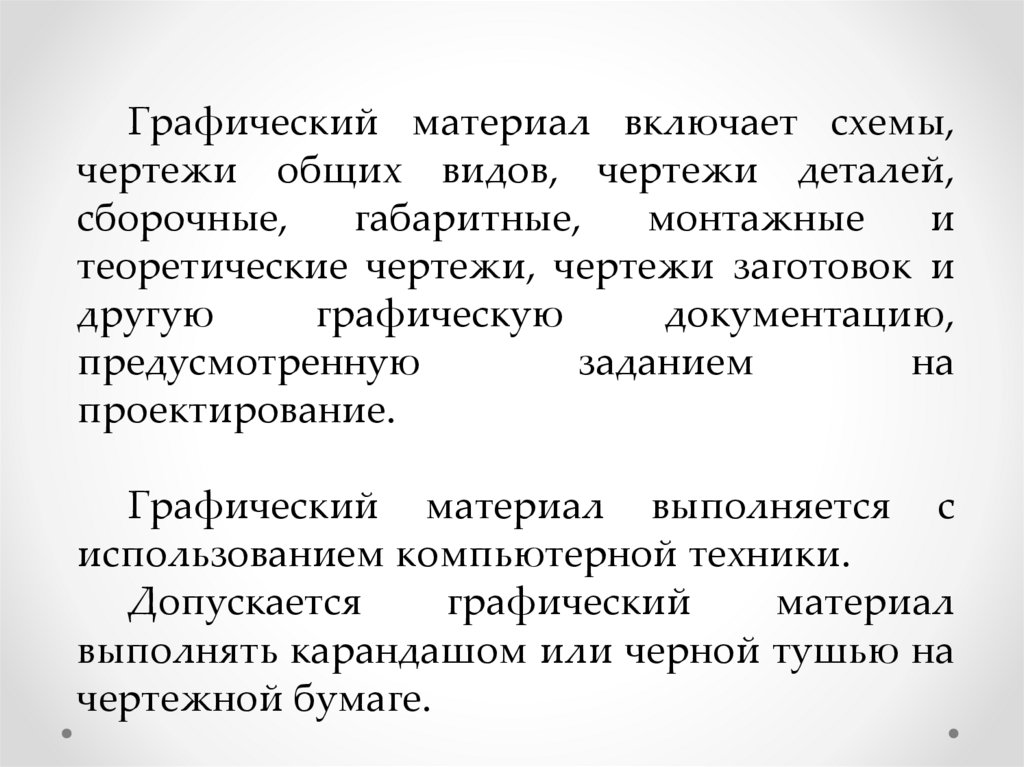 Графический материал включает схемы, чертежи общих видов, чертежи деталей, сборочные, габаритные, монтажные и теоретические чертежи, чертежи заготовок и другую графическую документацию, предусмотренную заданием на проектирование.

Графический материал выполняется с использованием компьютерной техники.

Допускается графический материал выполнять карандашом или черной тушью на чертежной бумаге.